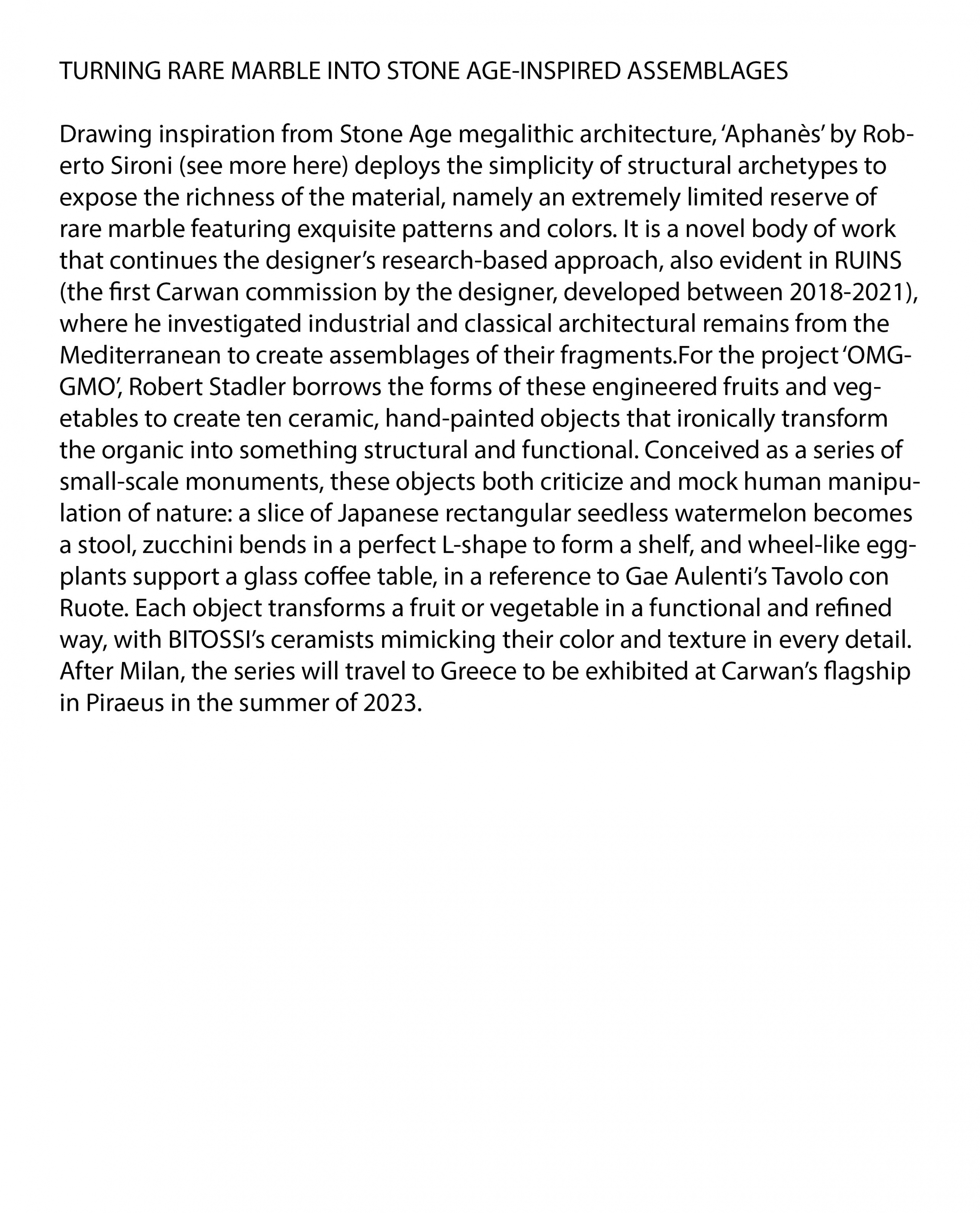 TURNING RARE MARBLE INTO STONE AGE-INSPIRED ASSEMBLAGES

Drawing inspiration from Stone Age megalithic architecture, ‘Aphanès’ by Roberto Sironi (see more here) deploys the simplicity of structural archetypes to expose the richness of the material, namely an extremely limited reserve of rare marble featuring exquisite patterns and colors. It is a novel body of work that continues the designer’s research-based approach, also evident in RUINS (the first Carwan commission by the designer, developed between 2018-2021), where he investigated industrial and classical architectural remains from the Mediterranean to create assemblages of their fragments.For the project ‘OMG-GMO’, Robert Stadler borrows the forms of these engineered fruits and vegetables to create ten ceramic, hand-painted objects that ironically transform the organic into something structural and functional. Conceived as a series of small-scale monuments, these objects both criticize and mock human manipulation of nature: a slice of Japanese rectangular seedless watermelon becomes a stool, zucchini bends in a perfect L-shape to form a shelf, and wheel-like eggplants support a glass coffee table, in a reference to Gae Aulenti’s Tavolo con Ruote. Each object transforms a fruit or vegetable in a functional and refined way, with BITOSSI’s ceramists mimicking their color and texture in every detail. After Milan, the series will travel to Greece to be exhibited at Carwan’s flagship in Piraeus in the summer of 2023.